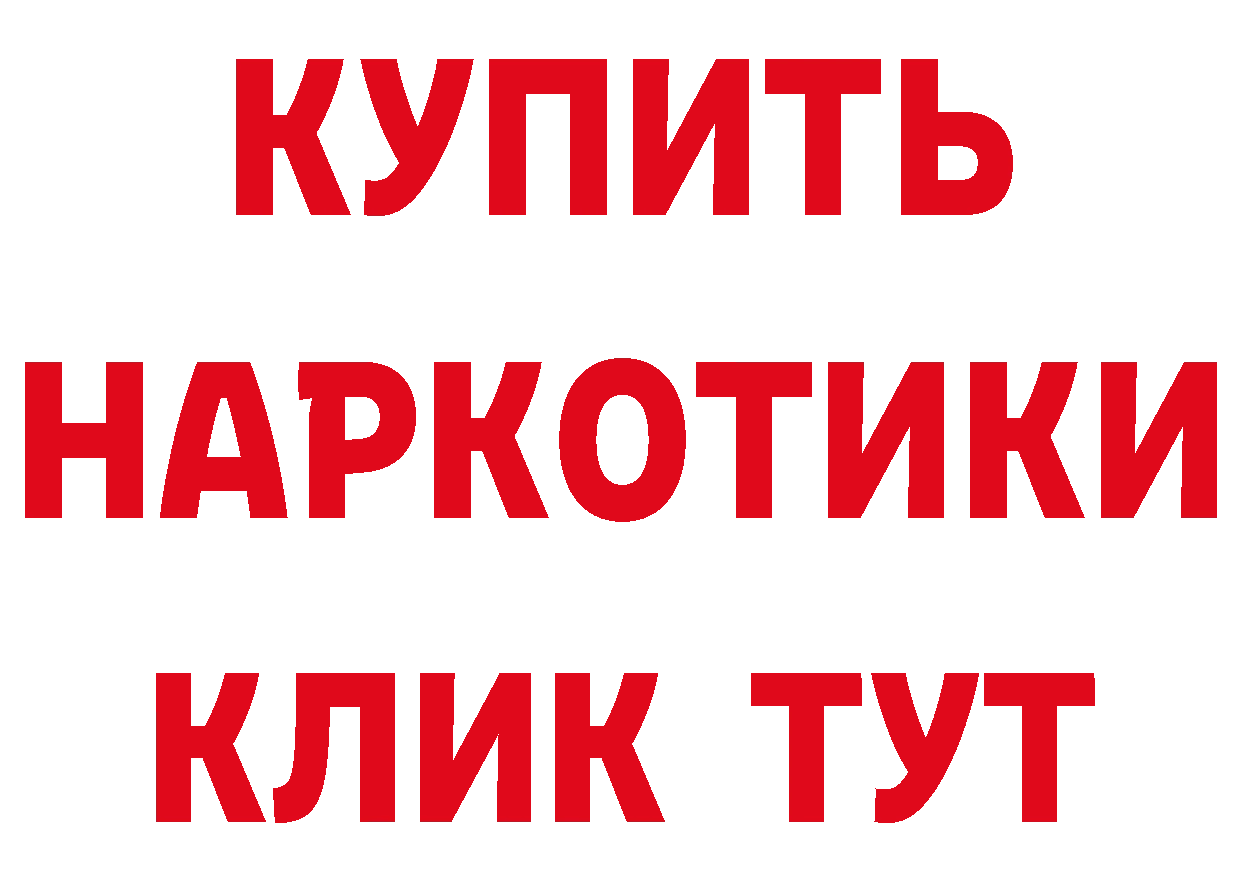 КУПИТЬ
НАРКОТИКИ
КЛИК ТУТ